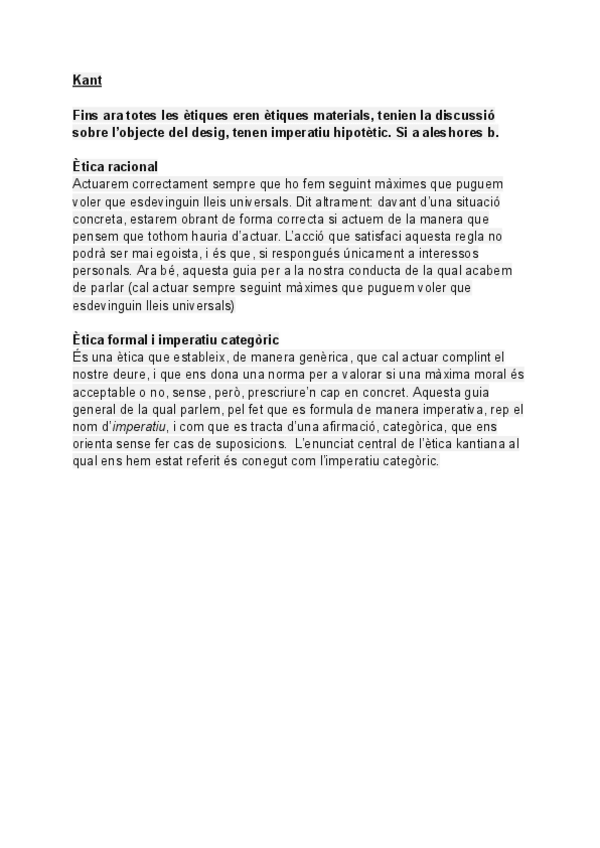 Kant

Fins ara totes les ètiques eren ètiques materials, tenien la discussió sobre l'objecte del desig, tenen imperatiu hipotètic. Si a aleshores b.

Ètica racional
Actuarem correctament sempre que ho fem seguint màximes que puguem voler que esdevinguin lleis universals. Dit altrament: davant d'una situació concreta, estarem obrant de forma correcta si actuem de la manera que pensem que tothom hauria d'actuar. L'acció que satisfaci aquesta regla no podrà ser mai egoista, i és que, si respongués únicament a interessos personals. Ara bé, aquesta guia per a la nostra conducta de la qual acabem de parlar (cal actuar sempre seguint màximes que puguem voler que esdevinguin lleis universals)

Ètica formal i imperatiu categòric
És una ètica que estableix, de manera genèrica, que cal actuar complint el nostre deure, i que ens dona una norma per a valorar si una màxima moral és acceptable o no, sense, però, prescriure'n cap en concret. Aquesta guia general de la qual parlem, pel fet que es formula de manera imperativa, rep el nom d'imperatiu, i com que es tracta d'una afirmació, categòrica, que ens orienta sense fer cas de suposicions. L'enunciat central de l'ètica kantiana al qual ens hem estat referit és conegut com l'imperatiu categòric.